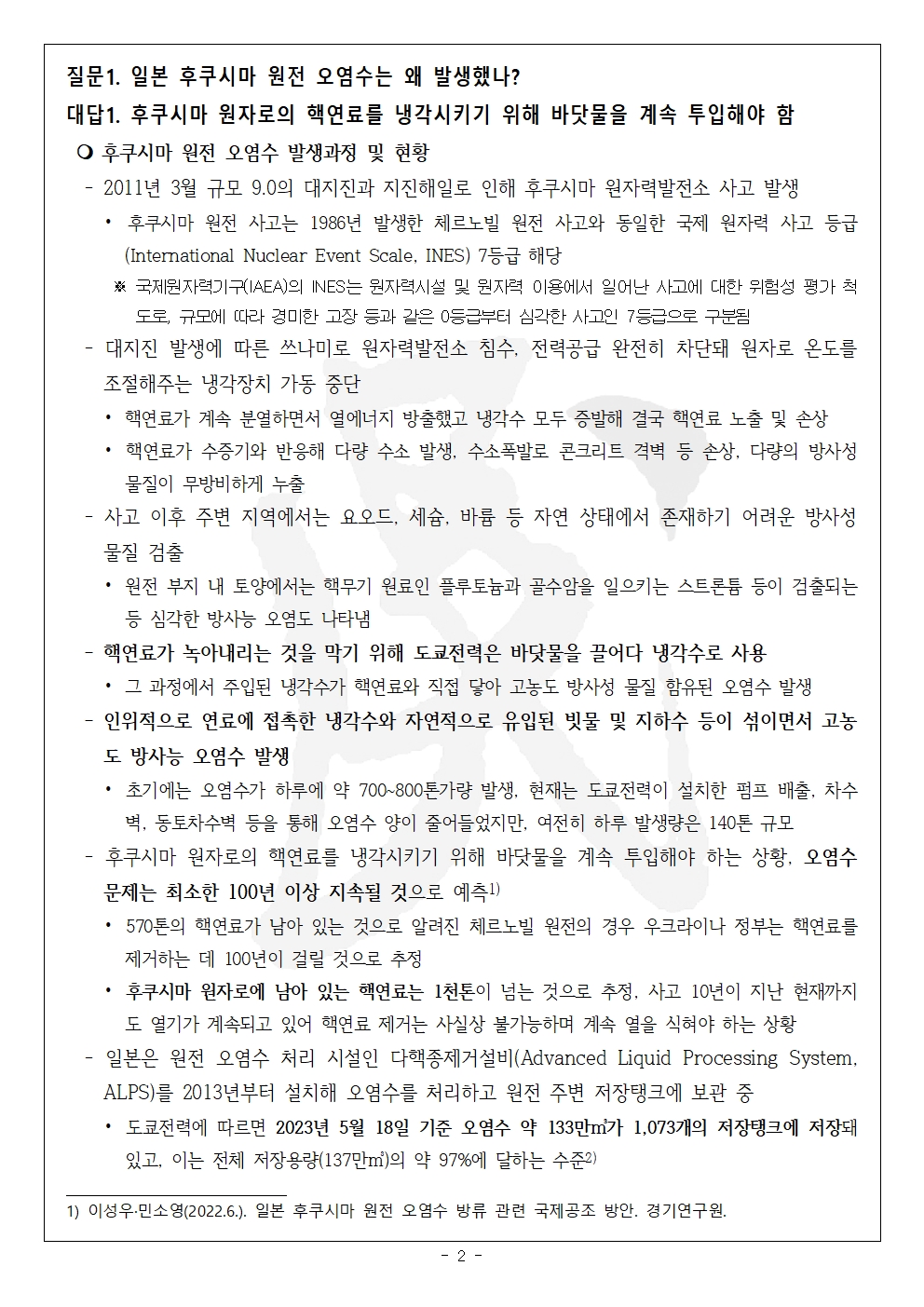 질문1. 일본 후쿠시마 원전 오염수는 왜 발생했나?
대답1. 후쿠시마 원자로의 핵연료를 냉각시키기 위해 바닷물을 계속 투입해야 함

❍ 후쿠시마 원전 오염수 발생과정 및 현황

- 2011년 3월 규모 9.0의 대지진과 지진해일로 인해 후쿠시마 원자력발전소 사고 발생

• 후쿠시마 원전 사고는 1986년 발생한 체르노빌 원전 사고와 동일한 국제 원자력 사고 등급(International Nuclear Event Scale, INES) 7등급 해당

※ 국제원자력기구(IAEA)의 INES는 원자력시설 및 원자력 이용에서 일어난 사고에 대한 위험성 평가 척도로, 규모에 따라 경미한 고장 등과 같은 0등급부터 심각한 사고인 7등급으로 구분됨

- 대지진 발생에 따른 쓰나미로 원자력발전소 침수, 전력공급 완전히 차단돼 원자로 온도를 조절해주는 냉각장치 가동 중단

• 핵연료가 계속 분열하면서 열에너지 방출했고 냉각수 모두 증발해 결국 핵연료 노출 및 손상

• 핵연료가 수증기와 반응해 다량 수소 발생, 수소폭발로 콘크리트 격벽 등 손상, 다량의 방사성 물질이 무방비하게 누출

- 사고 이후 주변 지역에서는 요오드, 세슘, 바륨 등 자연 상태에서 존재하기 어려운 방사성 물질 검출

• 원전 부지 내 토양에서는 핵무기 원료인 플루토늄과 골수암을 일으키는 스트론튬 등이 검출되는 등 심각한 방사능 오염도 나타남

- 핵연료가 녹아내리는 것을 막기 위해 도쿄전력은 바닷물을 끌어다 냉각수로 사용

• 그 과정에서 주입된 냉각수가 핵연료와 직접 닿아 고농도 방사성 물질 함유된 오염수 발생

- 인위적으로 연료에 접촉한 냉각수와 자연적으로 유입된 빗물 및 지하수 등이 섞이면서 고농도 방사능 오염수 발생

• 초기에는 오염수가 하루에 약 700~800톤가량 발생, 현재는 도쿄전력이 설치한 펌프 배출, 차수벽, 동토차수벽 등을 통해 오염수 양이 줄어들었지만, 여전히 하루 발생량은 140톤 규모

- 후쿠시마 원자로의 핵연료를 냉각시키기 위해 바닷물을 계속 투입해야 하는 상황, 오염수 문제는 최소한 100년 이상 지속될 것으로 예측1)

• 570톤의 핵연료가 남아 있는 것으로 알려진 체르노빌 원전의 경우 우크라이나 정부는 핵연료를 제거하는 데 100년이 걸릴 것으로 추정

• 후쿠시마 원자로에 남아 있는 핵연료는 1천톤이 넘는 것으로 추정, 사고 10년이 지난 현재까지도 열기가 계속되고 있어 핵연료 제거는 사실상 불가능하며 계속 열을 식혀야 하는 상황

- 일본은 원전 오염수 처리 시설인 다핵종제거설비(Advanced Liquid Processing System, ALPS)를 2013년부터 설치해 오염수를 처리하고 원전 주변 저장탱크에 보관 중

• 도쿄전력에 따르면 2023년 5월 18일 기준 오염수 약 133만㎥가 1,073개의 저장탱크에 저장돼 있고, 이는 전체 저장용량(137만㎥)의 약 97%에 달하는 수준2)

1) 이성우·민소영(2022.6.). 일본 후쿠시마 원전 오염수 방류 관련 국제공조 방안. 경기연구원.

- 2 -